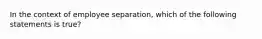 In the context of employee separation, which of the following statements is true?